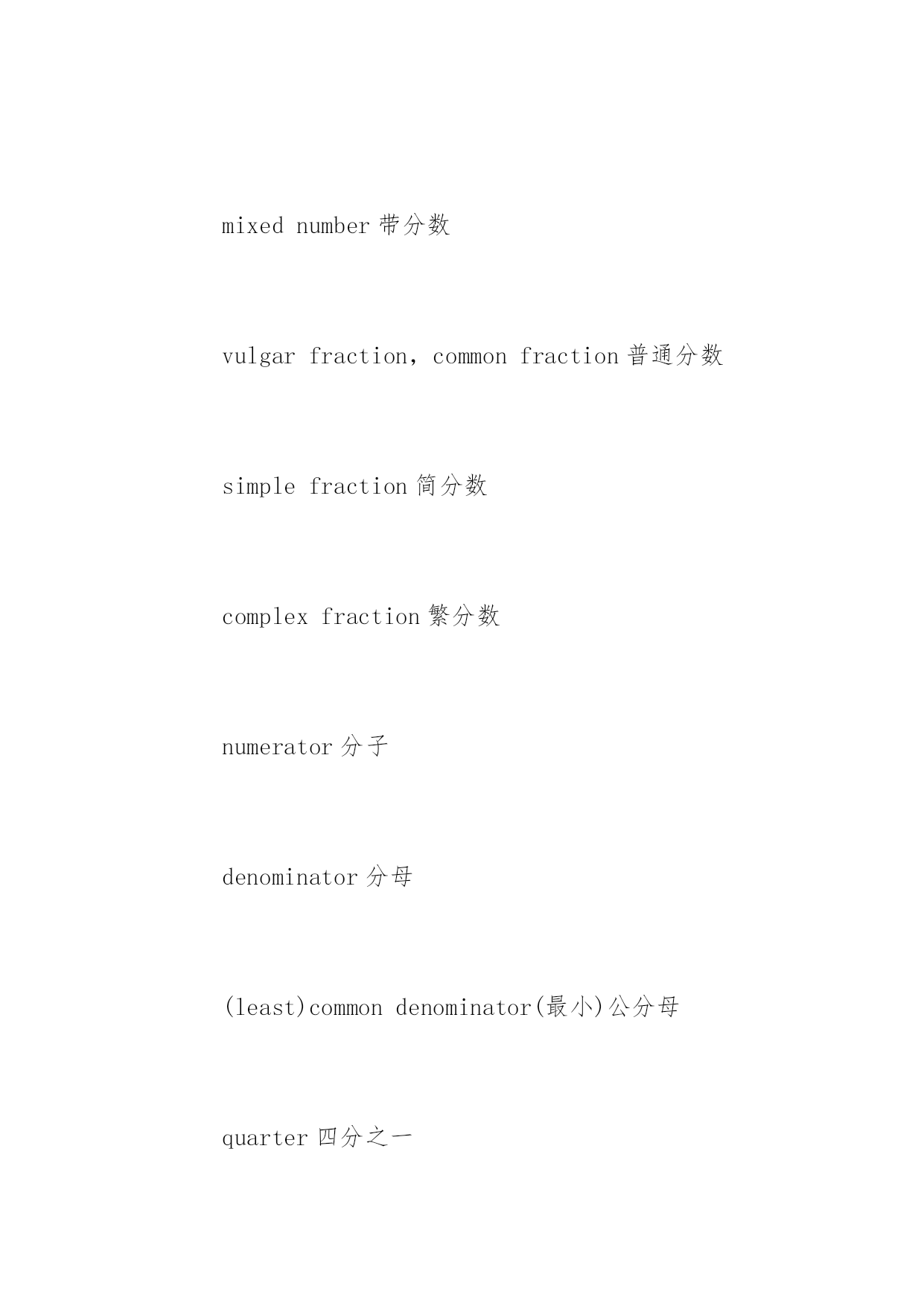 mixed number 带分数

vulgar fraction，common fraction 普通分数

simple fraction 简分数

complex fraction 繁分数

numerator 分子

denominator 分母

(least)common denominator(最小)公分母

quarter 四分之一